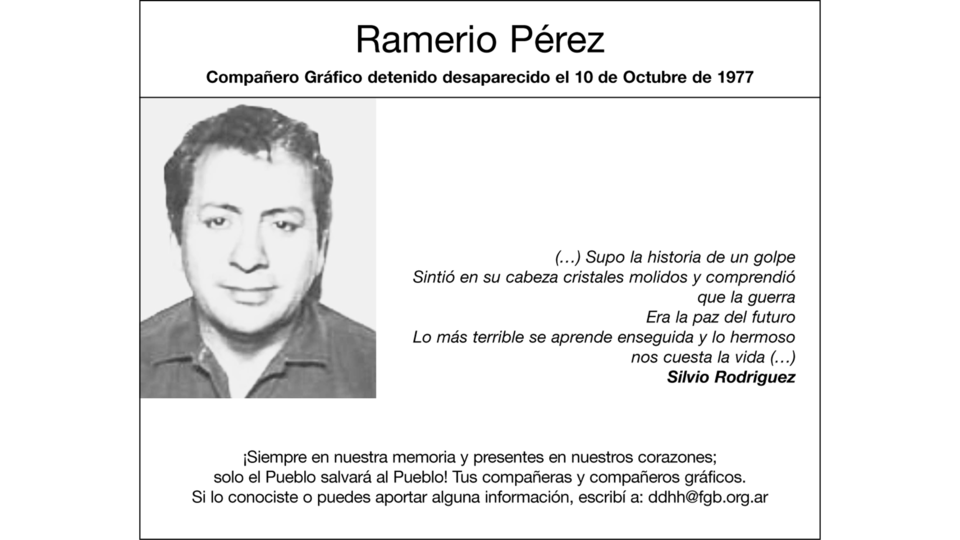 Ramerio Pérez

Compañero Gráfico detenido desaparecido el 10 de Octubre de 1977

(...) Supo la historia de un golpe
Sintió en su cabeza cristales molidos y comprendió
que la guerra
Era la paz del futuro
Lo más terrible se aprende enseguida y lo hermoso
nos cuesta la vida (...)
Silvio Rodriguez

¡Siempre en nuestra memoria y presentes en nuestros corazones;
solo el Pueblo salvará al Pueblo! Tus compañeras y compañeros gráficos.
Si lo conociste o puedes aportar alguna información, escribí a: ddhh@fgb.org.ar